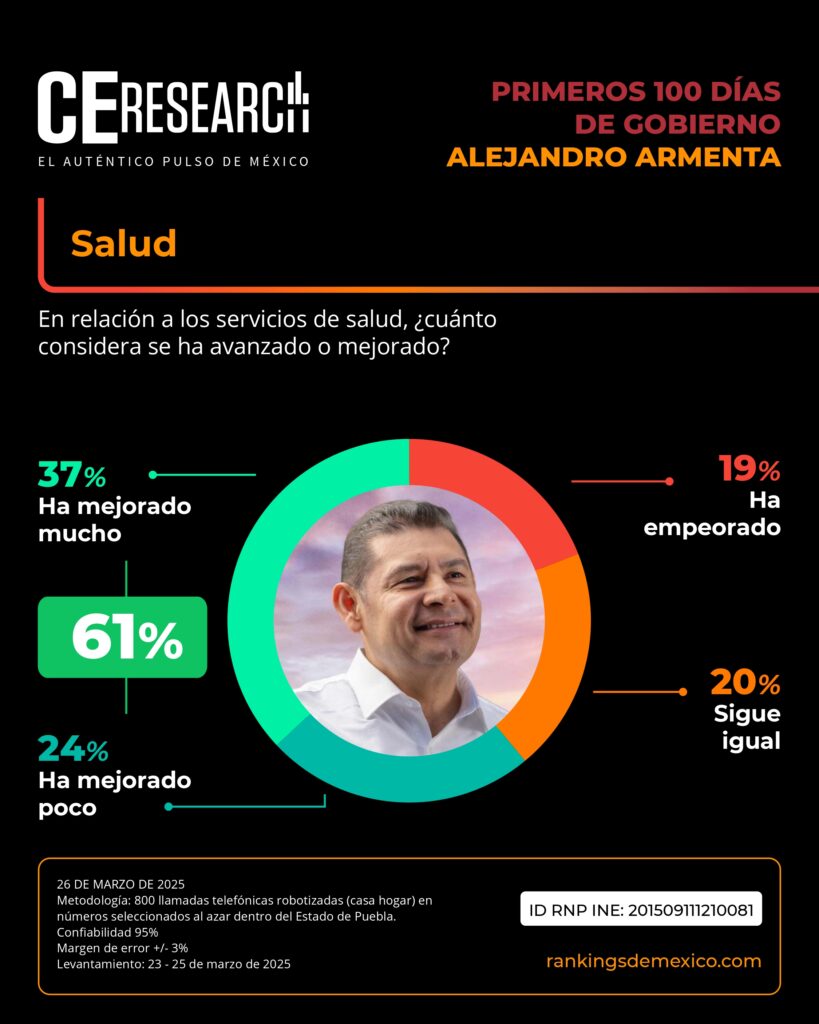 CE RESEARCH
EL AUTÉNTICO PULSO DE MÉXICO

PRIMEROS 100 DÍAS DE GOBIERNO
ALEJANDRO ARMENTA

Salud

En relación a los servicios de salud, ¿cuánto considera se ha avanzado o mejorado?

37% Ha mejorado mucho

61%

24% Ha mejorado poco

19% Ha empeorado

20% Sigue igual

26 DE MARZO DE 2025
Metodología: 800 llamadas telefónicas robotizadas (casa hogar) en números seleccionados al azar dentro del Estado de Puebla.
Confiabilidad 95%
Margen de error +/- 3%
Levantamiento: 23 - 25 de marzo de 2025

ID RNP INE: 201509111210081

rankingsdemexico.com